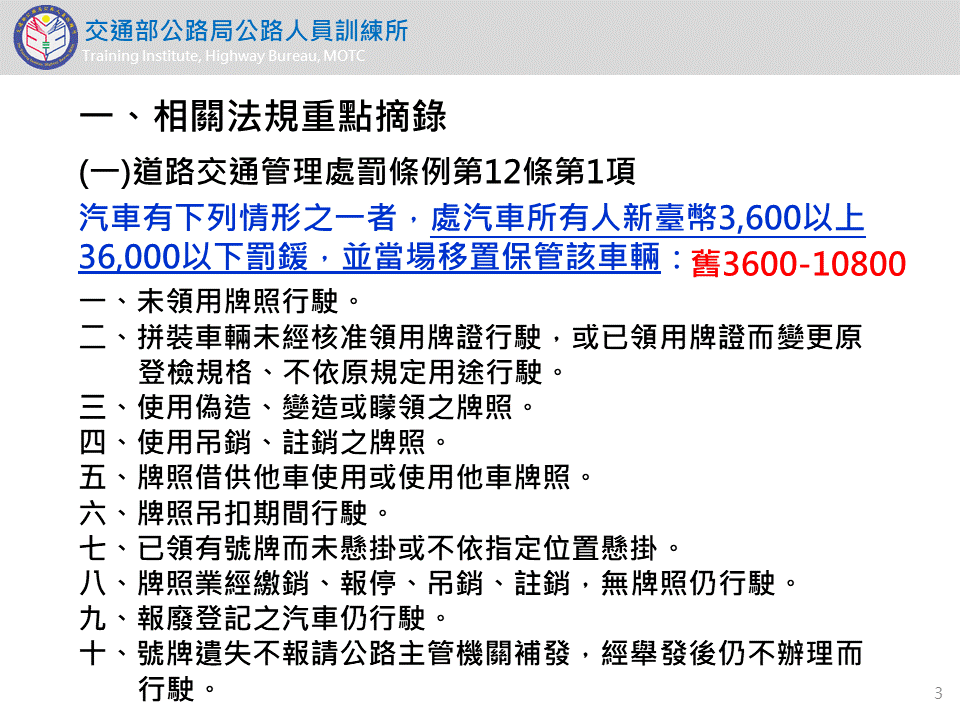 交通部公路局公路人員訓練所
Training Institute, Highway Bureau, MOTC

一、相關法規重點摘錄

(一)道路交通管理處罰條例第12條第1項

汽車有下列情形之一者，處汽車所有人新臺幣3,600以上36,000以下罰鍰，並當場移置保管該車輛：舊3600-10800

一、未領用牌照行駛。
二、拼裝車輛未經核准領用牌證行駛，或已領用牌證而變更原登檢規格、不依原規定用途行駛。
三、使用偽造、變造或矇領之牌照。
四、使用吊銷、註銷之牌照。
五、牌照借供他車使用或使用他車牌照。
六、牌照吊扣期間行駛。
七、已領有號牌而未懸掛或不依指定位置懸掛。
八、牌照業經繳銷、報停、吊銷、註銷，無牌照仍行駛。
九、報廢登記之汽車仍行駛。
十、號牌遺失不報請公路主管機關補發，經舉發後仍不辦理而行駛。

3